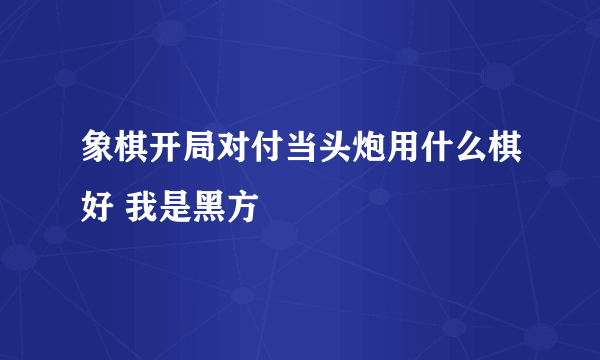 象棋开局对付当头炮用什么棋好 我是黑方